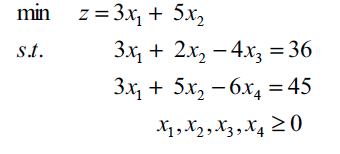 min $z = 3x_1 + 5x_2$

$s.t.$ $3x_1 + 2x_2 - 4x_3 = 36$

$3x_1 + 5x_2 - 6x_4 = 45$

$x_1, x_2, x_3, x_4 \geq 0$